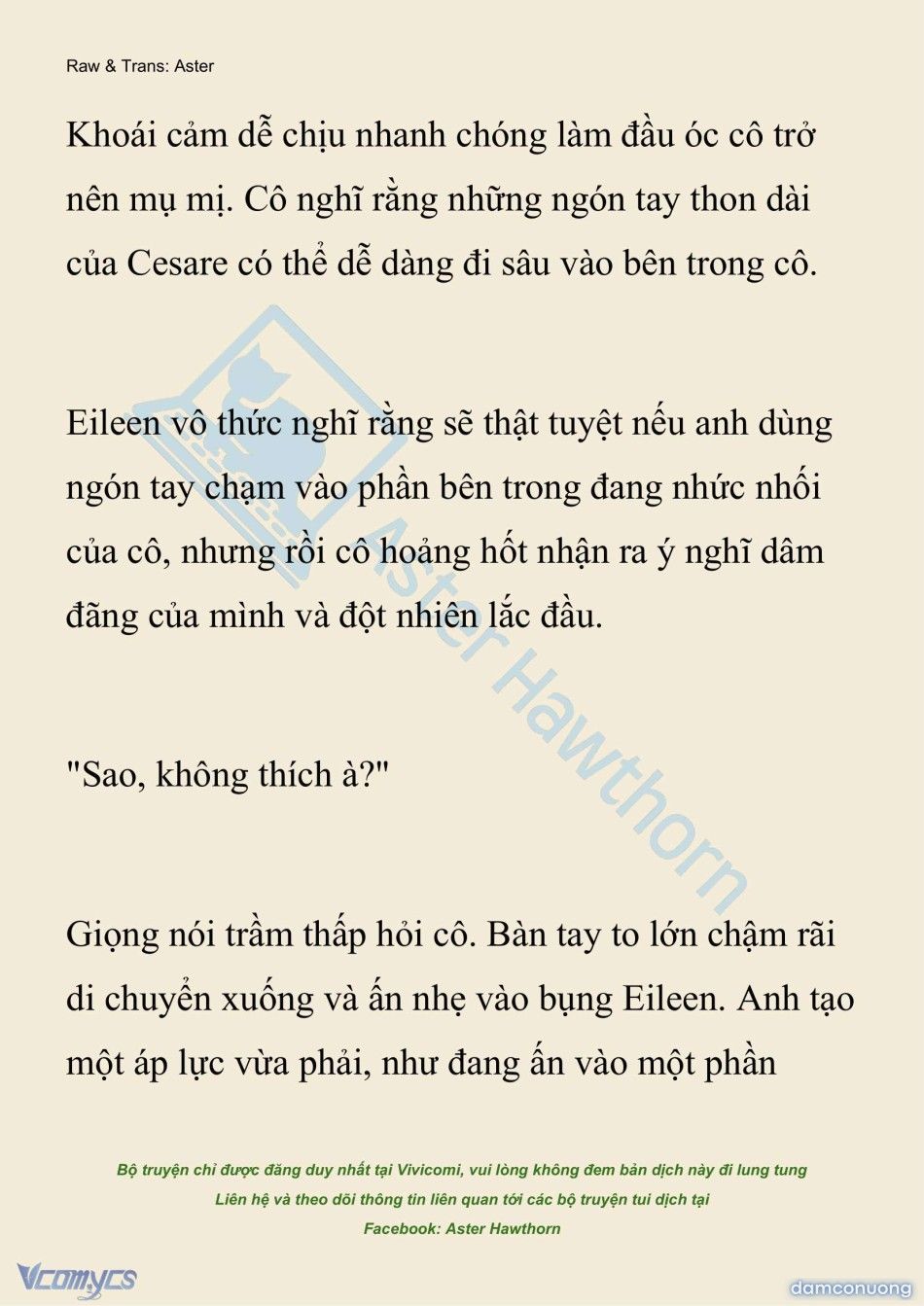 Raw & Trans: Aster

Khoái cảm dễ chịu nhanh chóng làm đầu óc cô trở nên mụ mị. Cô nghĩ rằng những ngón tay thon dài của Cesare có thể dễ dàng đi sâu vào bên trong cô.

Eileen vô thức nghĩ rằng sẽ thật tuyệt nếu anh dùng ngón tay chạm vào phần bên trong đang nhức nhối của cô, nhưng rồi cô hoảng hốt nhận ra ý nghĩ dâm đãng của mình và đột nhiên lắc đầu.

"Sao, không thích à?"

Giọng nói trầm thấp hỏi cô. Bàn tay to lớn chậm rãi di chuyển xuống và ấn nhẹ vào bụng Eileen. Anh tạo một áp lực vừa phải, như đang ấn vào một phần

Aster Hawthorn

Bộ truyện chỉ được đăng duy nhất tại Vivicomi, vui lòng không đem bản dịch này đi lung tung
Liên hệ và theo dõi thông tin liên quan tới các bộ truyện tui dịch tại
Facebook: Aster Hawthorn

Vcomycs

damconuong